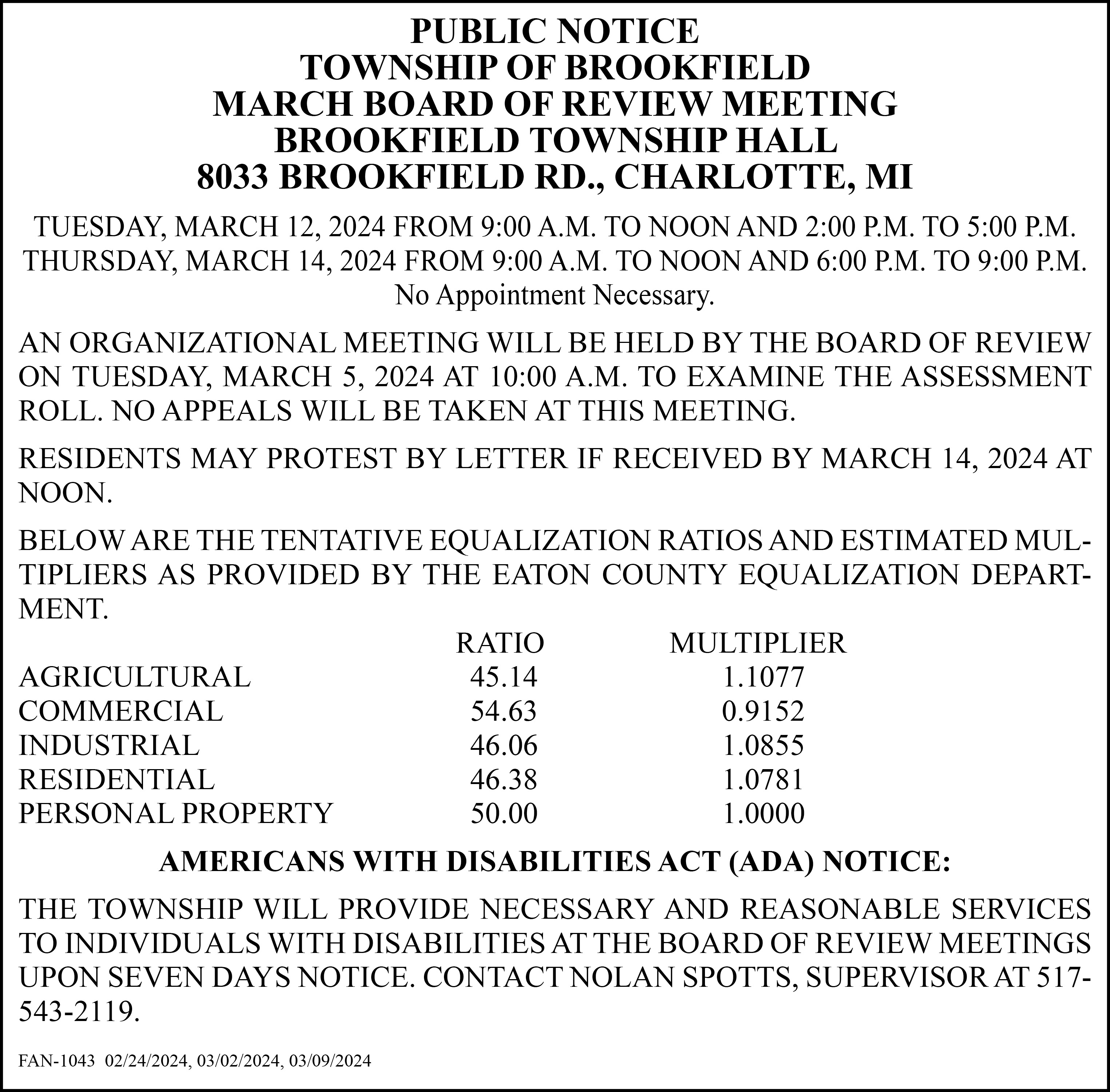 PUBLIC NOTICE
TOWNSHIP OF BROOKFIELD
MARCH BOARD OF REVIEW MEETING
BROOKFIELD TOWNSHIP HALL
8033 BROOKFIELD RD., CHARLOTTE, MI

TUESDAY, MARCH 12, 2024 FROM 9:00 A.M. TO NOON AND 2:00 P.M. TO 5:00 P.M.
THURSDAY, MARCH 14, 2024 FROM 9:00 A.M. TO NOON AND 6:00 P.M. TO 9:00 P.M.
No Appointment Necessary.

AN ORGANIZATIONAL MEETING WILL BE HELD BY THE BOARD OF REVIEW ON TUESDAY, MARCH 5, 2024 AT 10:00 A.M. TO EXAMINE THE ASSESSMENT ROLL. NO APPEALS WILL BE TAKEN AT THIS MEETING.

RESIDENTS MAY PROTEST BY LETTER IF RECEIVED BY MARCH 14, 2024 AT NOON.

BELOW ARE THE TENTATIVE EQUALIZATION RATIOS AND ESTIMATED MULTIPLIERS AS PROVIDED BY THE EATON COUNTY EQUALIZATION DEPARTMENT.

| | RATIO | MULTIPLIER |
|---|---|---|
| AGRICULTURAL | 45.14 | 1.1077 |
| COMMERCIAL | 54.63 | 0.9152 |
| INDUSTRIAL | 46.06 | 1.0855 |
| RESIDENTIAL | 46.38 | 1.0781 |
| PERSONAL PROPERTY | 50.00 | 1.0000 |

AMERICANS WITH DISABILITIES ACT (ADA) NOTICE:

THE TOWNSHIP WILL PROVIDE NECESSARY AND REASONABLE SERVICES TO INDIVIDUALS WITH DISABILITIES AT THE BOARD OF REVIEW MEETINGS UPON SEVEN DAYS NOTICE. CONTACT NOLAN SPOTTS, SUPERVISOR AT 517-543-2119.

FAN-1043 02/24/2024, 03/02/2024, 03/09/2024